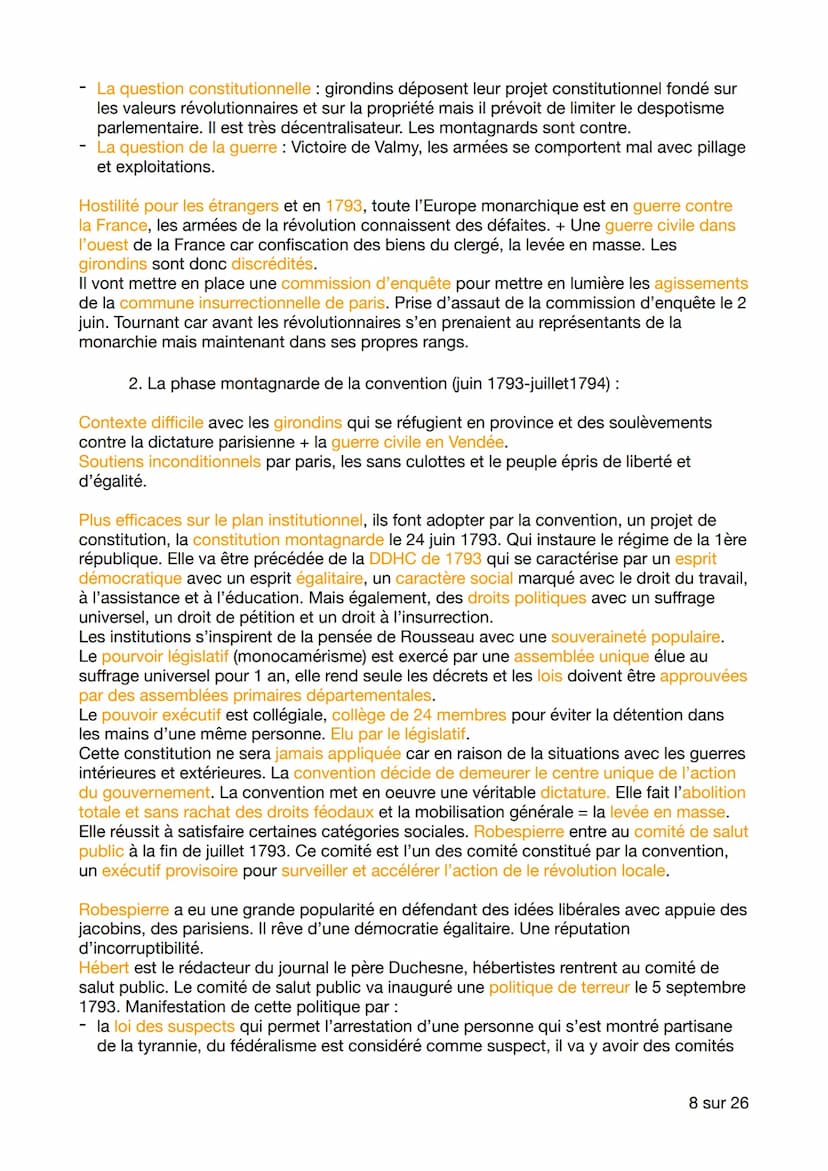 - La question constitutionnelle : girondins déposent leur projet constitutionnel fondé sur les valeurs révolutionnaires et sur la propriété mais il prévoit de limiter le despotisme parlementaire. Il est très décentralisateur. Les montagnards sont contre.
- La question de la guerre : Victoire de Valmy, les armées se comportent mal avec pillage et exploitations.

Hostilité pour les étrangers et en 1793, toute l'Europe monarchique est en guerre contre la France, les armées de la révolution connaissent des défaites. + Une guerre civile dans l'ouest de la France car confiscation des biens du clergé, la levée en masse. Les girondins sont donc discrédités.
Il vont mettre en place une commission d'enquête pour mettre en lumière les agissements de la commune insurrectionnelle de paris. Prise d'assaut de la commission d'enquête le 2 juin. Tournant car avant les révolutionnaires s'en prenaient au représentants de la monarchie mais maintenant dans ses propres rangs.

2. La phase montagnarde de la convention (juin 1793-juillet1794) :

Contexte difficile avec les girondins qui se réfugient en province et des soulèvements contre la dictature parisienne + la guerre civile en Vendée.
Soutiens inconditionnels par paris, les sans culottes et le peuple épris de liberté et d'égalité.

Plus efficaces sur le plan institutionnel, ils font adopter par la convention, un projet de constitution, la constitution montagnarde le 24 juin 1793. Qui instaure le régime de la 1ère république. Elle va être précédée de la DDHC de 1793 qui se caractérise par un esprit démocratique avec un esprit égalitaire, un caractère social marqué avec le droit du travail, à l'assistance et à l'éducation. Mais également, des droits politiques avec un suffrage universel, un droit de pétition et un droit à l'insurrection.
Les institutions s'inspirent de la pensée de Rousseau avec une souveraineté populaire.
Le pourvoir législatif (monocamérisme) est exercé par une assemblée unique élue au suffrage universel pour 1 an, elle rend seule les décrets et les lois doivent être approuvées par des assemblées primaires départementales.
Le pouvoir exécutif est collégiale, collège de 24 membres pour éviter la détention dans les mains d'une même personne. Elu par le législatif.
Cette constitution ne sera jamais appliquée car en raison de la situations avec les guerres intérieures et extérieures. La convention décide de demeurer le centre unique de l'action du gouvernement. La convention met en oeuvre une véritable dictature. Elle fait l'abolition totale et sans rachat des droits féodaux et la mobilisation générale = la levée en masse.
Elle réussit à satisfaire certaines catégories sociales. Robespierre entre au comité de salut public à la fin de juillet 1793. Ce comité est l'un des comité constitué par la convention, un exécutif provisoire pour surveiller et accélérer l'action de le révolution locale.

Robespierre a eu une grande popularité en défendant des idées libérales avec appuie des jacobins, des parisiens. Il rêve d'une démocratie égalitaire. Une réputation d'incorruptibilité.
Hébert est le rédacteur du journal le père Duchesne, hébertistes rentrent au comité de salut public. Le comité de salut public va inauguré une politique de terreur le 5 septembre 1793. Manifestation de cette politique par :
- la loi des suspects qui permet l'arrestation d'une personne qui s'est montré partisane de la tyrannie, du fédéralisme est considéré comme suspect, il va y avoir des comités

8 sur 26